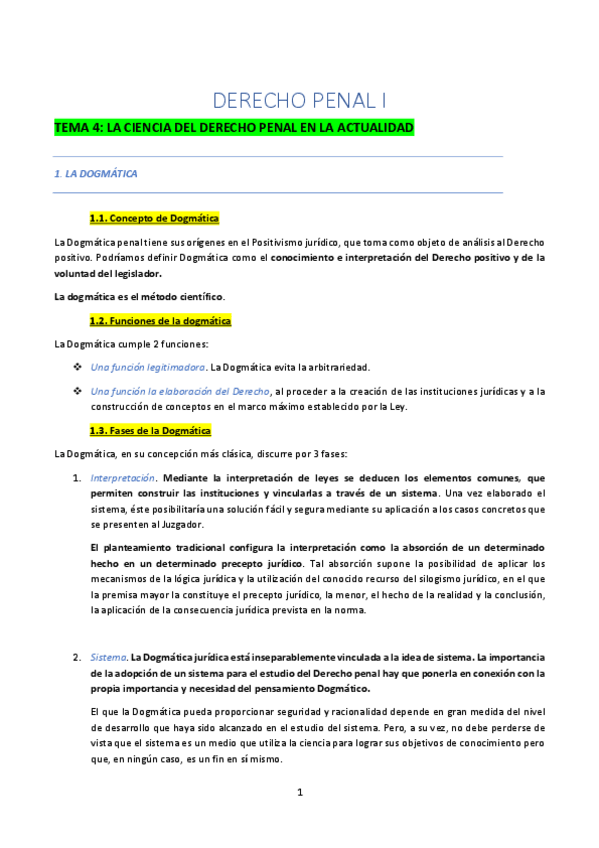 DERECHO PENAL I

TEMA 4: LA CIENCIA DEL DERECHO PENAL EN LA ACTUALIDAD

1. LA DOGMÁTICA

1.1. Concepto de Dogmática

La Dogmática penal tiene sus orígenes en el Positivismo jurídico, que toma como objeto de análisis al Derecho positivo. Podríamos definir Dogmática como el conocimiento e interpretación del Derecho positivo y de la voluntad del legislador.

La dogmática es el método científico.

1.2. Funciones de la dogmática

La Dogmática cumple 2 funciones:

❖ Una función legitimadora. La Dogmática evita la arbitrariedad.

❖ Una función la elaboración del Derecho, al proceder a la creación de las instituciones jurídicas y a la construcción de conceptos en el marco máximo establecido por la Ley.

1.3. Fases de la Dogmática

La Dogmática, en su concepción más clásica, discurre por 3 fases:

1. Interpretación. Mediante la interpretación de leyes se deducen los elementos comunes, que permiten construir las instituciones y vincularlas a través de un sistema. Una vez elaborado el sistema, éste posibilitaría una solución fácil y segura mediante su aplicación a los casos concretos que se presenten al Juzgador.

El planteamiento tradicional configura la interpretación como la absorción de un determinado hecho en un determinado precepto jurídico. Tal absorción supone la posibilidad de aplicar los mecanismos de la lógica jurídica y la utilización del conocido recurso del silogismo jurídico, en el que la premisa mayor la constituye el precepto jurídico, la menor, el hecho de la realidad y la conclusión, la aplicación de la consecuencia jurídica prevista en la norma.

2. Sistema. La Dogmática jurídica está inseparablemente vinculada a la idea de sistema. La importancia de la adopción de un sistema para el estudio del Derecho penal hay que ponerla en conexión con la propia importancia y necesidad del pensamiento Dogmático.

El que la Dogmática pueda proporcionar seguridad y racionalidad depende en gran medida del nivel de desarrollo que haya sido alcanzado en el estudio del sistema. Pero, a su vez, no debe perderse de vista que el sistema es un medio que utiliza la ciencia para lograr sus objetivos de conocimiento pero que, en ningún caso, es un fin en sí mismo.

1